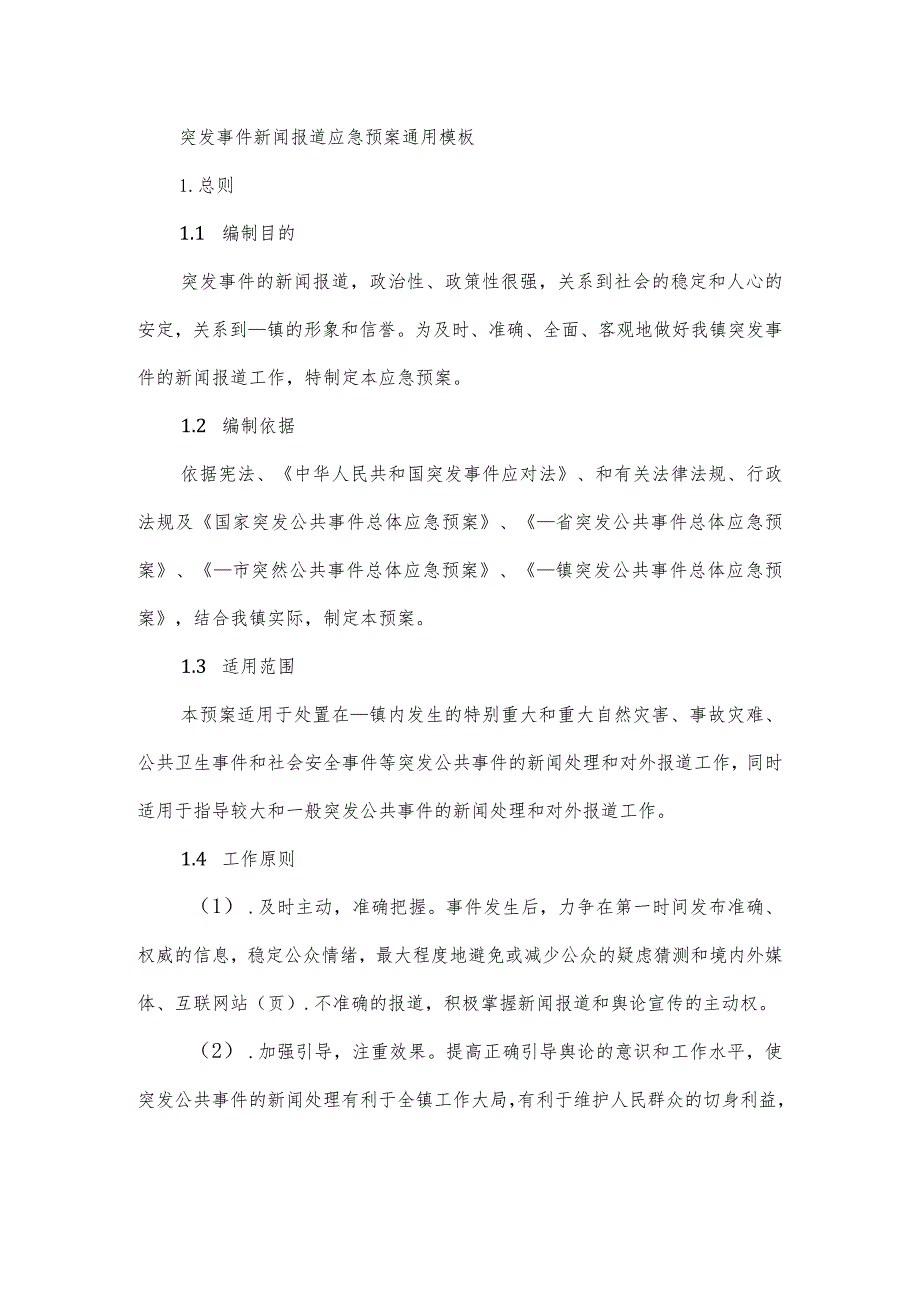 突发事件新闻报道应急预案通用模板

1.总则

1.1 编制目的

突发事件的新闻报道，政治性、政策性很强，关系到社会的稳定和人心的安定，关系到—镇的形象和信誉。为及时、准确、全面、客观地做好我镇突发事件的新闻报道工作，特制定本应急预案。

1.2 编制依据

依据宪法、《中华人民共和国突发事件应对法》、和有关法律法规、行政法规及《国家突发公共事件总体应急预案》、《—省突发公共事件总体应急预案》、《—市突然公共事件总体应急预案》、《—镇突发公共事件总体应急预案》，结合我镇实际，制定本预案。

1.3 适用范围

本预案适用于处置在—镇内发生的特别重大和重大自然灾害、事故灾难、公共卫生事件和社会安全事件等突发公共事件的新闻处理和对外报道工作，同时适用于指导较大和一般突发公共事件的新闻处理和对外报道工作。

1.4 工作原则

（1）.及时主动，准确把握。事件发生后，力争在第一时间发布准确、权威的信息，稳定公众情绪，最大程度地避免或减少公众的疑虑猜测和境内外媒体、互联网站（页）.不准确的报道，积极掌握新闻报道和舆论宣传的主动权。

（2）.加强引导，注重效果。提高正确引导舆论的意识和工作水平，使突发公共事件的新闻处理有利于全镇工作大局，有利于维护人民群众的切身利益，